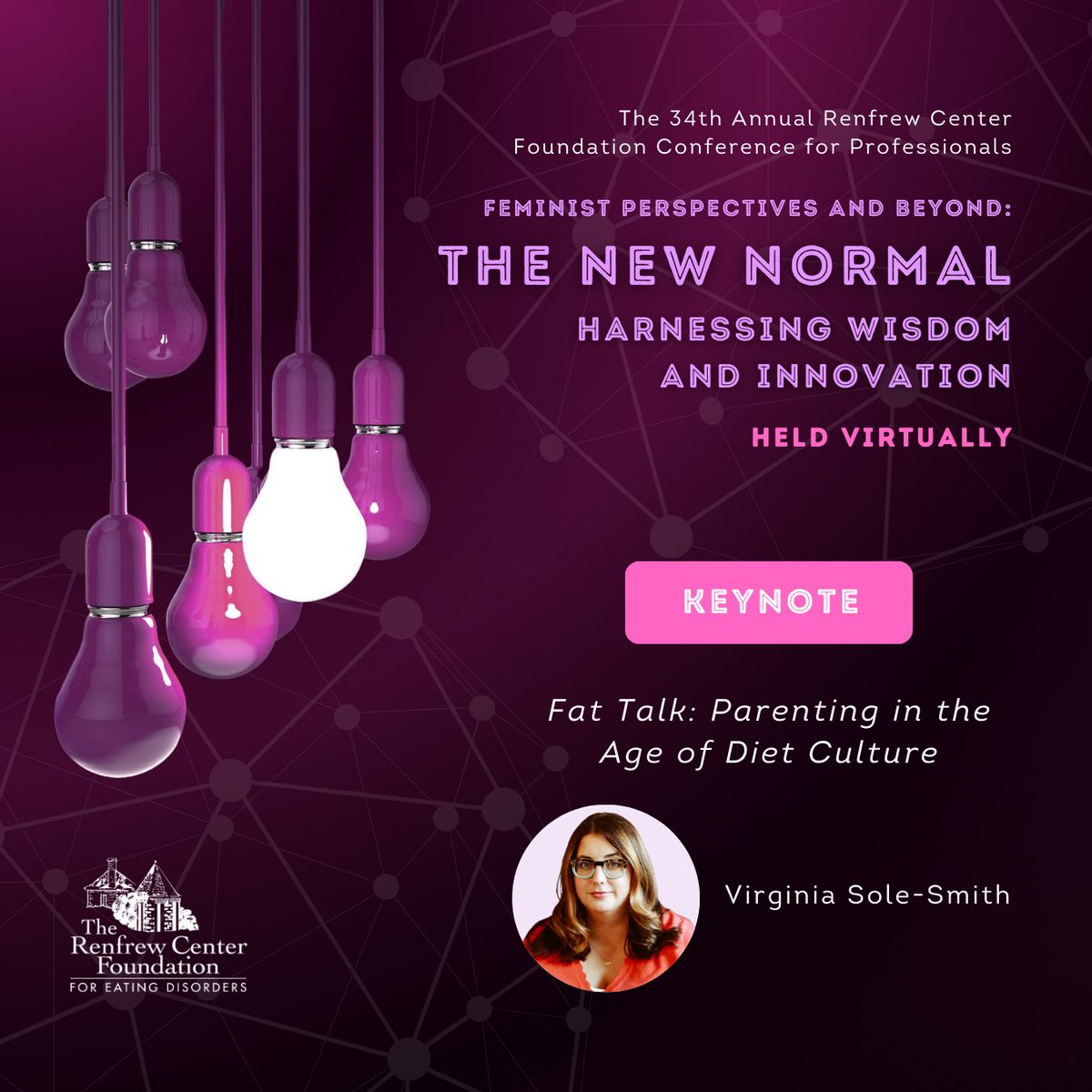 The 34th Annual Renfrew Center Foundation Conference for Professionals

FEMINIST PERSPECTIVES AND BEYOND:

THE NEW NORMAL

HARNESSING WISDOM AND INNOVATION

HELD VIRTUALLY

KEYNOTE

Fat Talk: Parenting in the Age of Diet Culture

Virginia Sole-Smith

The Renfrew Center Foundation
FOR EATING DISORDERS